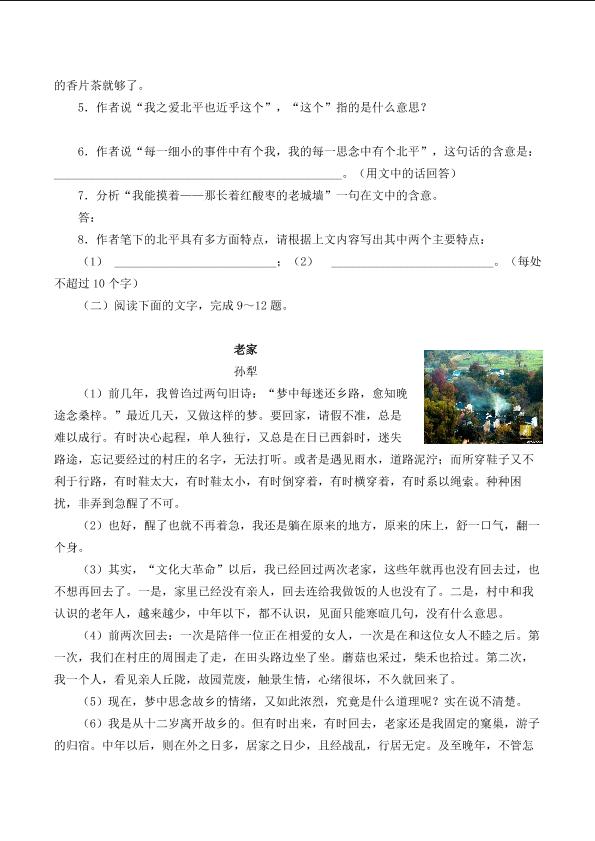 的香片茶就够了。

5.作者说“我之爱北平也近乎这个”，“这个”指的是什么意思？

6.作者说“每一细小的事件中有个我，我的每一思念中有个北平”，这句话的含意是：____。（用文中的话回答）

7.分析“我能摸着——那长着红酸枣的老城墙”一句在文中的含意。

答：

8.作者笔下的北平具有多方面特点，请根据上文内容写出其中两个主要特点：

（1）____；（2）____。（每处不超过10个字）

（二）阅读下面的文字，完成9～12题。

老家

孙犁

（1）前几年，我曾诌过两句旧诗：“梦中每迷还乡路，愈知晚途念桑梓。”最近几天，又做这样的梦。要回家，请假不准，总是难以成行。有时决心起程，单人独行，又总是在日已西斜时，迷失路途，忘记要经过的村庄的名字，无法打听。或者是遇见雨水，道路泥泞；而所穿鞋子又不利于行路，有时鞋太大，有时鞋太小，有时倒穿着，有时横穿着，有时系以绳索。种种困扰，非弄到急醒了不可。

（2）也好，醒了也就不再着急，我还是躺在原来的地方，原来的床上，舒一口气，翻一个身。

（3）其实，“文化大革命”以后，我已经回过两次老家，这些年就再也没有回去过，也不想再回去了。一是，家里已经没有亲人，回去连给我做饭的人也没有了。二是，村中和我认识的老年人，越来越少，中年以下，都不认识，见面只能寒暄几句，没有什么意思。

（4）前两次回去：一次是陪伴一位正在相爱的女人，一次是在和这位女人不睦之后。第一次，我们在村庄的周围走了走，在田头路边坐了坐。蘑菇也采过，柴禾也拾过。第二次，我一个人，看见亲人丘陇，故园荒废，触景生情，心绪很坏，不久就回来了。

（5）现在，梦中思念故乡的情绪，又如此浓烈，究竟是什么道理呢？实在说不清楚。

（6）我是从十二岁离开故乡的。但有时出来，有时回去，老家还是我固定的窠巢，游子的归宿。中年以后，则在外之日多，居家之日少，且经战乱，行居无定。及至晚年，不管怎